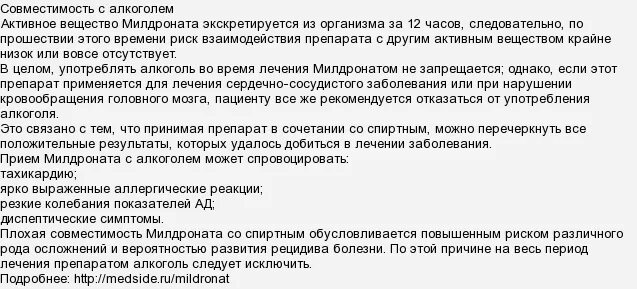 Совместимость с алкоголем
Активное вещество Милдроната экскретируется из организма за 12 часов, следовательно, по прошествии этого времени риск взаимодействия препарата с другим активным веществом крайне низок или вовсе отсутствует.
В целом, употреблять алкоголь во время лечения Милдронатом не запрещается; однако, если этот препарат применяется для лечения сердечно-сосудистого заболевания или при нарушении кровообращения головного мозга, пациенту все же рекомендуется отказаться от употребления алкоголя.
Это связано с тем, что принимая препарат в сочетании со спиртным, можно перечеркнуть все положительные результаты, которых удалось добиться в лечении заболевания.
Прием Милдроната с алкоголем может спровоцировать:
тахикардию;
ярко выраженные аллергические реакции;
резкие колебания показателей АД;
диспептические симптомы.
Плохая совместимость Милдроната со спиртным обусловливается повышенным риском различного рода осложнений и вероятностью развития рецидива болезни. По этой причине на весь период лечения препаратом алкоголь следует исключить.
Подробнее: http://medside.ru/mildronat